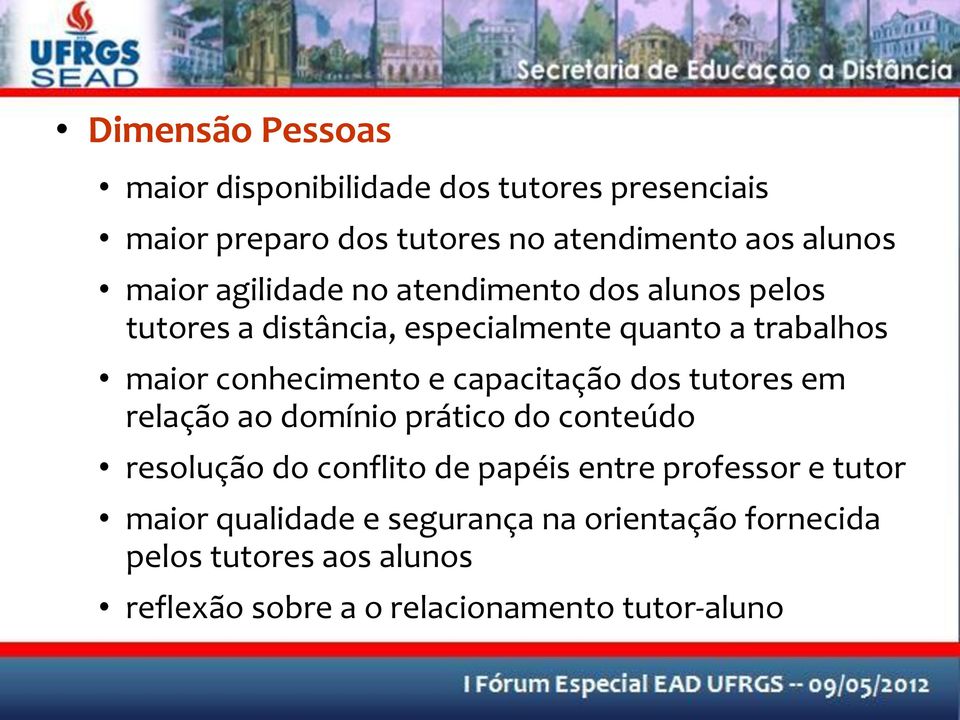 UFRGS
SEAD

Secretaria de Educação a Distância

• Dimensão Pessoas

• maior disponibilidade dos tutores presenciais
• maior preparo dos tutores no atendimento aos alunos
• maior agilidade no atendimento dos alunos pelos tutores a distância, especialmente quanto a trabalhos
• maior conhecimento e capacitação dos tutores em relação ao domínio prático do conteúdo
• resolução do conflito de papéis entre professor e tutor
• maior qualidade e segurança na orientação fornecida pelos tutores aos alunos
• reflexão sobre a o relacionamento tutor-aluno

I Fórum Especial EAD UFRGS -- 09/05/2012